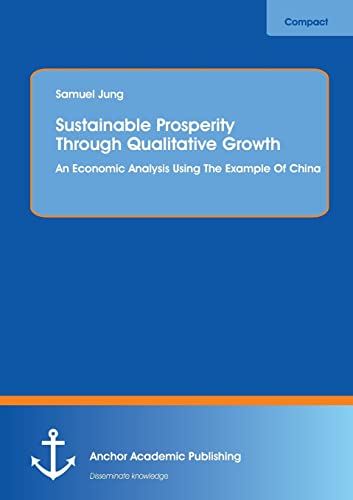 Compact

Samuel Jung

Sustainable Prosperity Through Qualitative Growth

An Economic Analysis Using The Example Of China

Anchor Academic Publishing

Disseminate knowledge